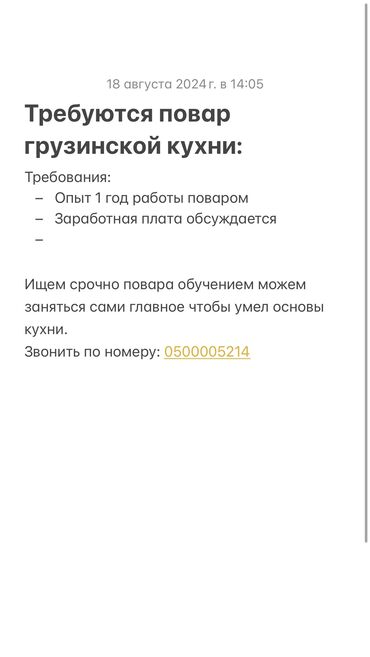 18 августа 2024 г. в 14:05

Требуются повар грузинской кухни:

Требования:
– Опыт 1 год работы поваром
– Заработная плата обсуждается
–

Ищем срочно повара обучением можем заняться сами главное чтобы умел основы кухни.
Звонить по номеру: 0500005214